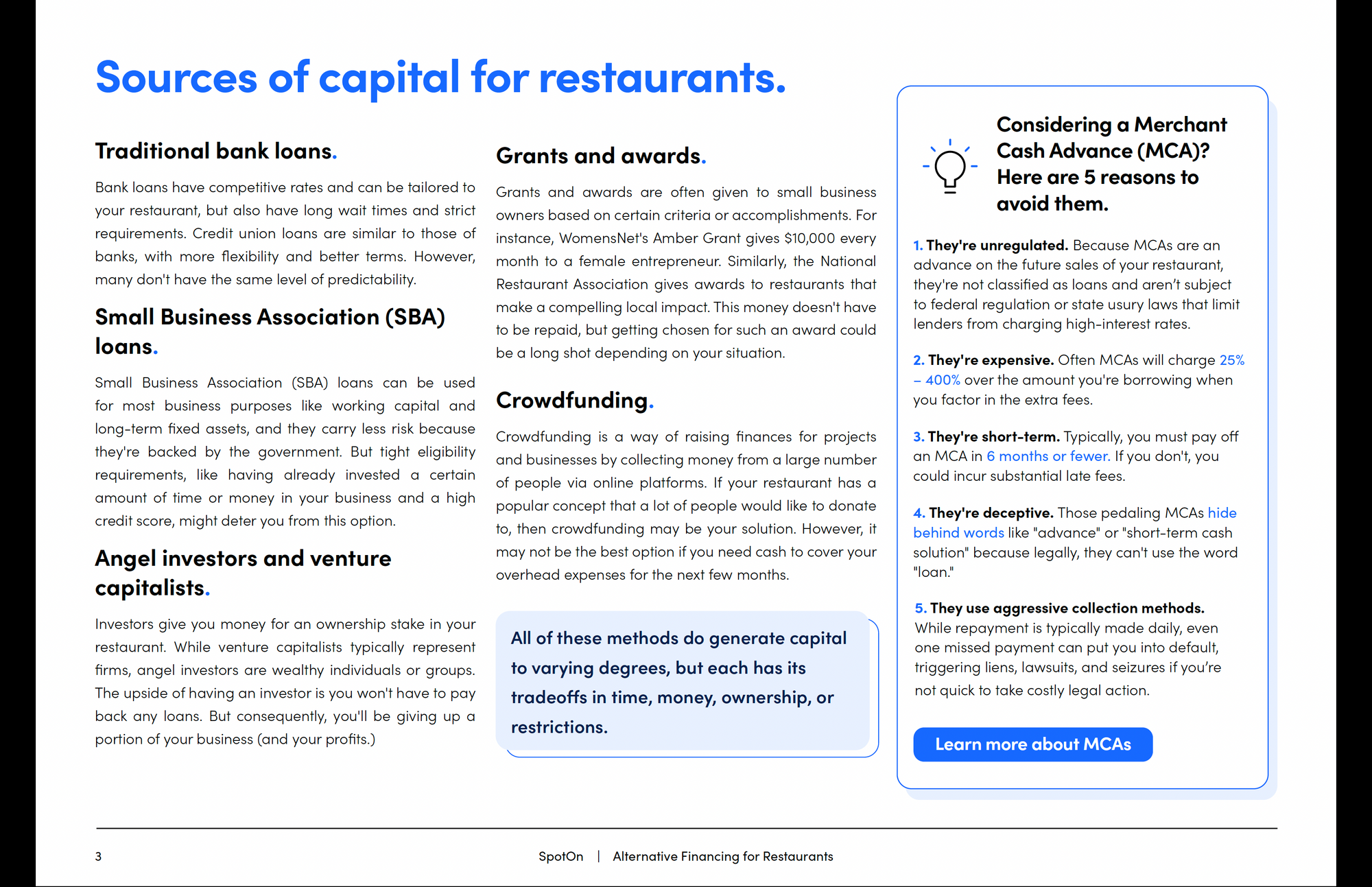 Sources of capital for restaurants.

Traditional bank loans.

Bank loans have competitive rates and can be tailored to your restaurant, but also have long wait times and strict requirements. Credit union loans are similar to those of banks, with more flexibility and better terms. However, many don't have the same level of predictability.

Small Business Association (SBA) loans.

Small Business Association (SBA) loans can be used for most business purposes like working capital and long-term fixed assets, and they carry less risk because they're backed by the government. But tight eligibility requirements, like having already invested a certain amount of time or money in your business and a high credit score, might deter you from this option.

Angel investors and venture capitalists.

Investors give you money for an ownership stake in your restaurant. While venture capitalists typically represent firms, angel investors are wealthy individuals or groups. The upside of having an investor is you won't have to pay back any loans. But consequently, you'll be giving up a portion of your business (and your profits.)

Grants and awards.

Grants and awards are often given to small business owners based on certain criteria or accomplishments. For instance, WomensNet's Amber Grant gives $10,000 every month to a female entrepreneur. Similarly, the National Restaurant Association gives awards to restaurants that make a compelling local impact. This money doesn't have to be repaid, but getting chosen for such an award could be a long shot depending on your situation.

Crowdfunding.

Crowdfunding is a way of raising finances for projects and businesses by collecting money from a large number of people via online platforms. If your restaurant has a popular concept that a lot of people would like to donate to, then crowdfunding may be your solution. However, it may not be the best option if you need cash to cover your overhead expenses for the next few months.

All of these methods do generate capital to varying degrees, but each has its tradeoffs in time, money, ownership, or restrictions.

Considering a Merchant Cash Advance (MCA)? Here are 5 reasons to avoid them.

1. They're unregulated. Because MCAs are an advance on the future sales of your restaurant, they're not classified as loans and aren't subject to federal regulation or state usury laws that limit lenders from charging high-interest rates.

2. They're expensive. Often MCAs will charge 25% – 400% over the amount you're borrowing when you factor in the extra fees.

3. They're short-term. Typically, you must pay off an MCA in 6 months or fewer. If you don't, you could incur substantial late fees.

4. They're deceptive. Those pedaling MCAs hide behind words like "advance" or "short-term cash solution" because legally, they can't use the word "loan."

5. They use aggressive collection methods. While repayment is typically made daily, even one missed payment can put you into default, triggering liens, lawsuits, and seizures if you're not quick to take costly legal action.

Learn more about MCAs

3

SpotOn | Alternative Financing for Restaurants